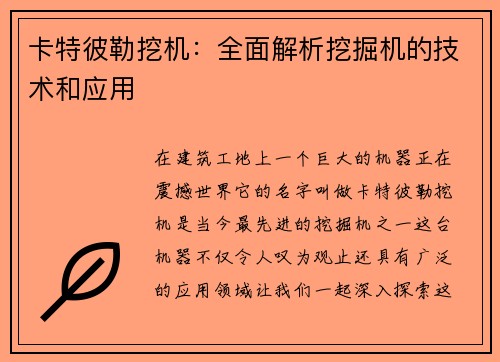 卡特彼勒挖机：全面解析挖掘机的技术和应用

在建筑工地上一个巨大的机器正在震撼世界它的名字叫做卡特彼勒挖机是当今最先进的挖掘机之一这台机器不仅令人叹为观止还具有广泛的应用领域让我们一起深入探索这